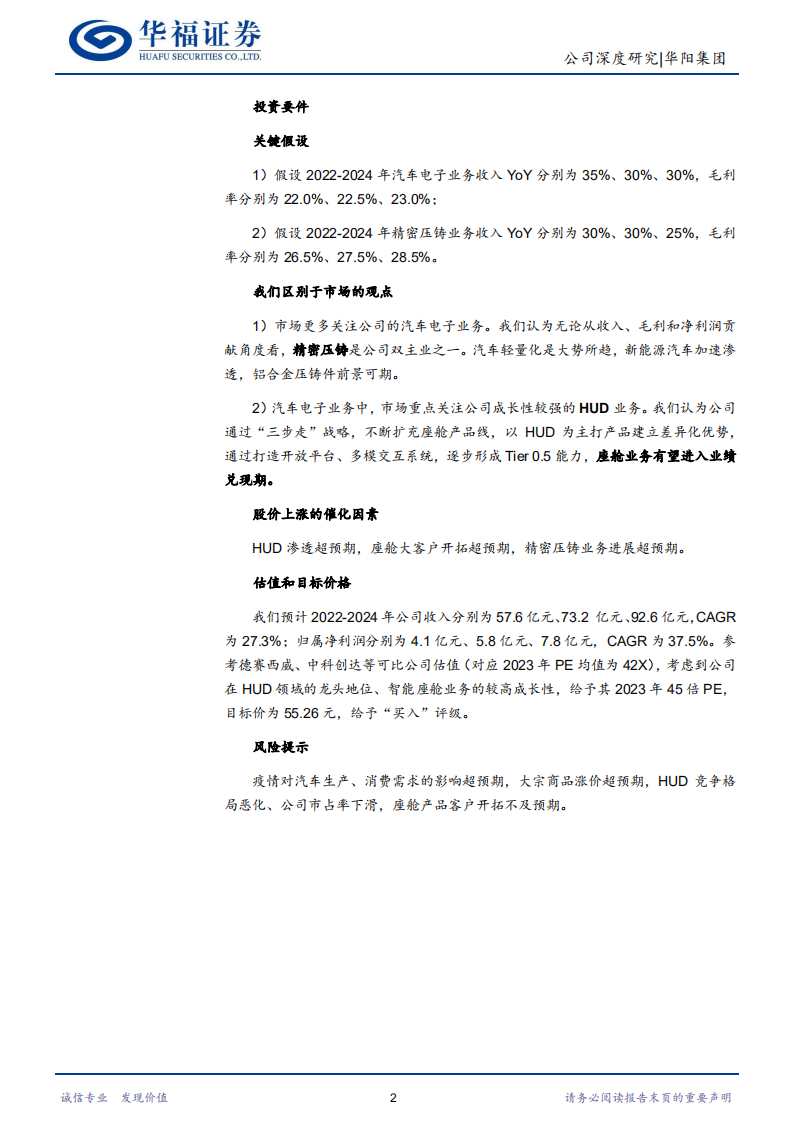 华福证券
HUAFU SECURITIES CO.,LTD.

公司深度研究|华阳集团

投资要件

关键假设

1）假设 2022-2024 年汽车电子业务收入 YoY 分别为 35%、30%、30%，毛利率分别为 22.0%、22.5%、23.0%；

2）假设 2022-2024 年精密压铸业务收入 YoY 分别为 30%、30%、25%，毛利率分别为 26.5%、27.5%、28.5%。

我们区别于市场的观点

1）市场更多关注公司的汽车电子业务。我们认为无论从收入、毛利和净利润贡献角度看，精密压铸是公司双主业之一。汽车轻量化是大势所趋，新能源汽车加速渗透，铝合金压铸件前景可期。

2）汽车电子业务中，市场重点关注公司成长性较强的 HUD 业务。我们认为公司通过“三步走”战略，不断扩充座舱产品线，以 HUD 为主打产品建立差异化优势，通过打造开放平台、多模交互系统，逐步形成 Tier 0.5 能力，座舱业务有望进入业绩兑现期。

股价上涨的催化因素

HUD 渗透超预期，座舱大客户开拓超预期，精密压铸业务进展超预期。

估值和目标价格

我们预计 2022-2024 年公司收入分别为 57.6 亿元、73.2 亿元、92.6 亿元，CAGR 为 27.3%；归属净利润分别为 4.1 亿元、5.8 亿元、7.8 亿元，CAGR 为 37.5%。参考德赛西威、中科创达等可比公司估值（对应 2023 年 PE 均值为 42X），考虑到公司在 HUD 领域的龙头地位、智能座舱业务的较高成长性，给予其 2023 年 45 倍 PE，目标价为 55.26 元，给予“买入”评级。

风险提示

疫情对汽车生产、消费需求的影响超预期，大宗商品涨价超预期，HUD 竞争格局恶化、公司市占率下滑，座舱产品客户开拓不及预期。

诚信专业 发现价值

2

请务必阅读报告末页的重要声明